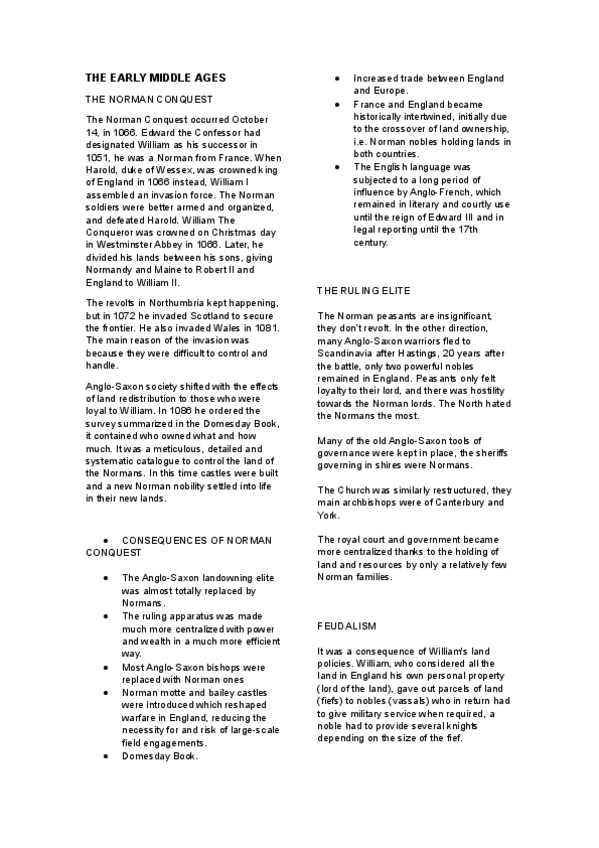 THE EARLY MIDDLE AGES

THE NORMAN CONQUEST

The Norman Conquest occurred October 14, in 1066. Edward the Confessor had designated William as his successor in 1051, he was a Norman from France. When Harold, duke of Wessex, was crowned king of England in 1066 instead, William I assembled an invasion force. The Norman soldiers were better armed and organized, and defeated Harold. William The Conqueror was crowned on Christmas day in Westminster Abbey in 1066. Later, he divided his lands between his sons, giving Normandy and Maine to Robert II and England to William II.

The revolts in Northumbria kept happening, but in 1072 he invaded Scotland to secure the frontier. He also invaded Wales in 1081. The main reason of the invasion was because they were difficult to control and handle.

Anglo-Saxon society shifted with the effects of land redistribution to those who were loyal to William. In 1086 he ordered the survey summarized in the Domesday Book, it contained who owned what and how much. It was a meticulous, detailed and systematic catalogue to control the land of the Normans. In this time castles were built and a new Norman nobility settled into life in their new lands.

• CONSEQUENCES OF NORMAN CONQUEST

• The Anglo-Saxon landowning elite was almost totally replaced by Normans.
• The ruling apparatus was made much more centralized with power and wealth in a much more efficient way.
• Most Anglo-Saxon bishops were replaced with Norman ones
• Norman motte and bailey castles were introduced which reshaped warfare in England, reducing the necessity for and risk of large-scale field engagements.
• Domesday Book.
• Increased trade between England and Europe.
• France and England became historically intertwined, initially due to the crossover of land ownership, i.e. Norman nobles holding lands in both countries.
• The English language was subjected to a long period of influence by Anglo-French, which remained in literary and courtly use until the reign of Edward III and in legal reporting until the 17th century.

THE RULING ELITE

The Norman peasants are insignificant, they don't revolt. In the other direction, many Anglo-Saxon warriors fled to Scandinavia after Hastings, 20 years after the battle, only two powerful nobles remained in England. Peasants only felt loyalty to their lord, and there was hostility towards the Norman lords. The North hated the Normans the most.

Many of the old Anglo-Saxon tools of governance were kept in place, the sheriffs governing in shires were Normans.

The Church was similarly restructured, they main archbishops were of Canterbury and York.

The royal court and government became more centralized thanks to the holding of land and resources by only a relatively few Norman families.

FEUDALISM

It was a consequence of William's land policies. William, who considered all the land in England his own personal property (lord of the land), gave out parcels of land (fiefs) to nobles (vassals) who in return had to give military service when required, a noble had to provide several knights depending on the size of the fief.